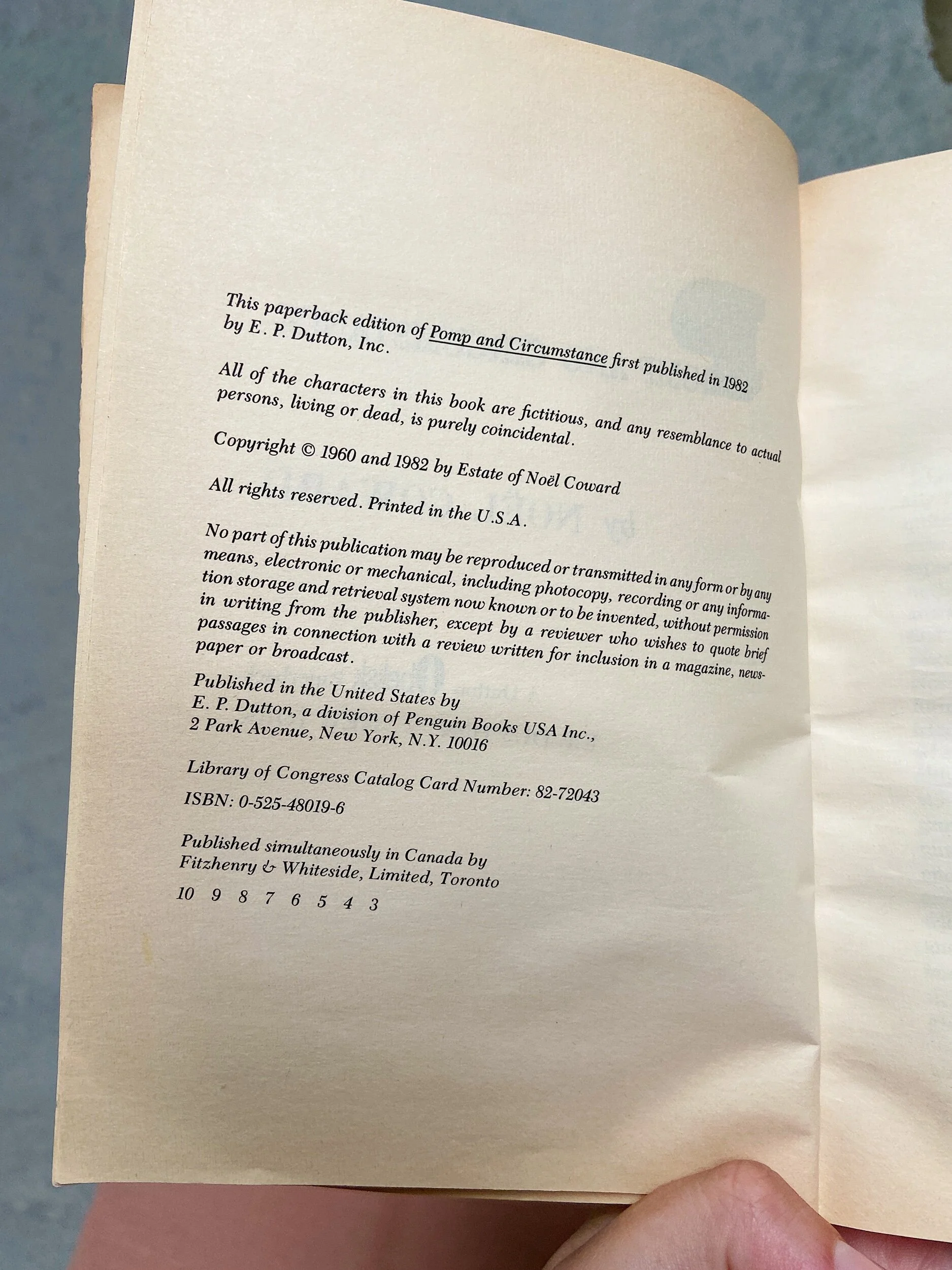 This paperback edition of Pomp and Circumstance first published in 1982 by E. P. Dutton, Inc.

All of the characters in this book are fictitious, and any resemblance to actual persons, living or dead, is purely coincidental.

Copyright © 1960 and 1982 by Estate of Noël Coward

All rights reserved. Printed in the U.S.A.

No part of this publication may be reproduced or transmitted in any form or by any means, electronic or mechanical, including photocopy, recording or any information storage and retrieval system now known or to be invented, without permission in writing from the publisher, except by a reviewer who wishes to quote brief passages in connection with a review written for inclusion in a magazine, newspaper or broadcast.

Published in the United States by
E. P. Dutton, a division of Penguin Books USA Inc.,
2 Park Avenue, New York, N.Y. 10016

Library of Congress Catalog Card Number: 82-72043

ISBN: 0-525-48019-6

Published simultaneously in Canada by
Fitzhenry & Whiteside, Limited, Toronto

10 9 8 7 6 5 4 3